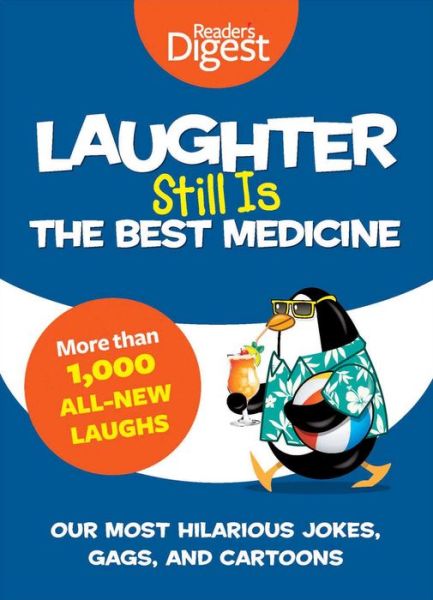 Reader's Digest

LAUGHTER Still Is THE BEST MEDICINE

More than 1,000 ALL-NEW LAUGHS

OUR MOST HILARIOUS JOKES, GAGS, AND CARTOONS